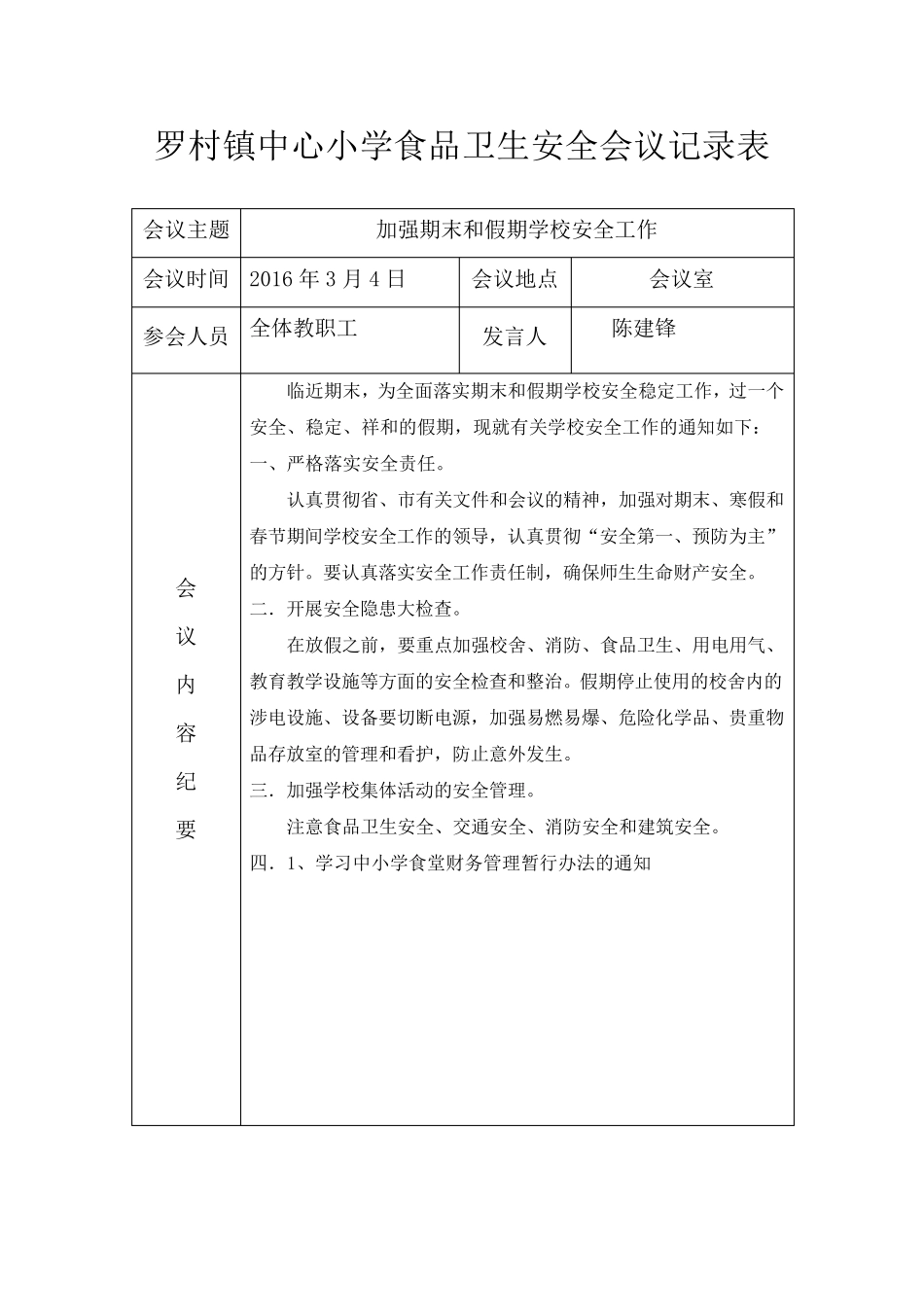 罗村镇中心小学食品卫生安全会议记录表

| 会议主题 | 加强期末和假期学校安全工作 | | |
|---|---|---|---|
| 会议时间 | 2016 年 3 月 4 日 | 会议地点 | 会议室 |
| 参会人员 | 全体教职工 | 发言人 | 陈建锋 |
| 会议内容纪要 | 临近期末，为全面落实期末和假期学校安全稳定工作，过一个安全、稳定、祥和的假期，现就有关学校安全工作的通知如下：<br>一、严格落实安全责任。<br>认真贯彻省、市有关文件和会议的精神，加强对期末、寒假和春节期间学校安全工作的领导，认真贯彻“安全第一、预防为主”的方针。要认真落实安全工作责任制，确保师生生命财产安全。<br>二．开展安全隐患大检查。<br>在放假之前，要重点加强校舍、消防、食品卫生、用电用气、教育教学设施等方面的安全检查和整治。假期停止使用的校舍内的涉电设施、设备要切断电源，加强易燃易爆、危险化学品、贵重物品存放室的管理和看护，防止意外发生。<br>三．加强学校集体活动的安全管理。<br>注意食品卫生安全、交通安全、消防安全和建筑安全。<br>四．1、学习中小学食堂财务管理暂行办法的通知 | | |